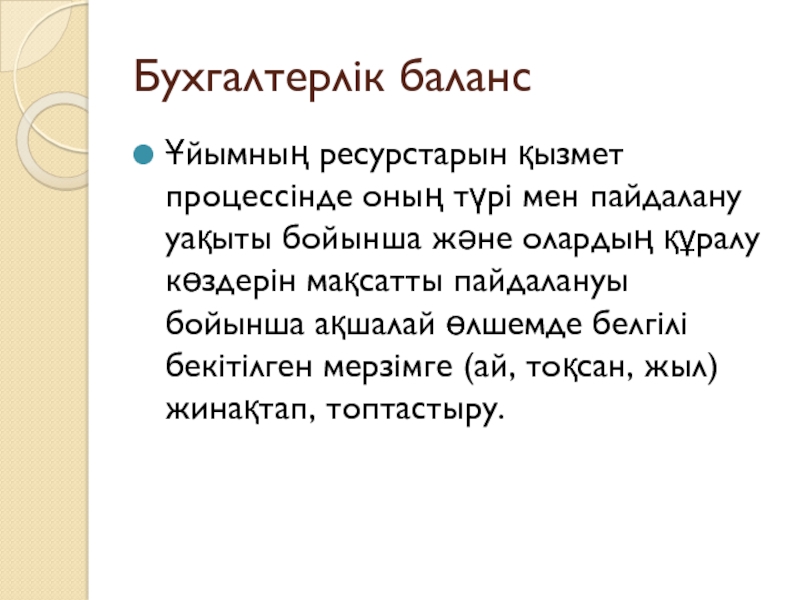 Бухгалтерлік баланс

Ұйымның ресурстарын қызмет процессінде оның түрі мен пайдалану уақыты бойынша және олардың құралу көздерін мақсатты пайдалануы бойынша ақшалай өлшемде белгілі бекітілген мерзімге (ай, тоқсан, жыл) жинақтап, топтастыру.